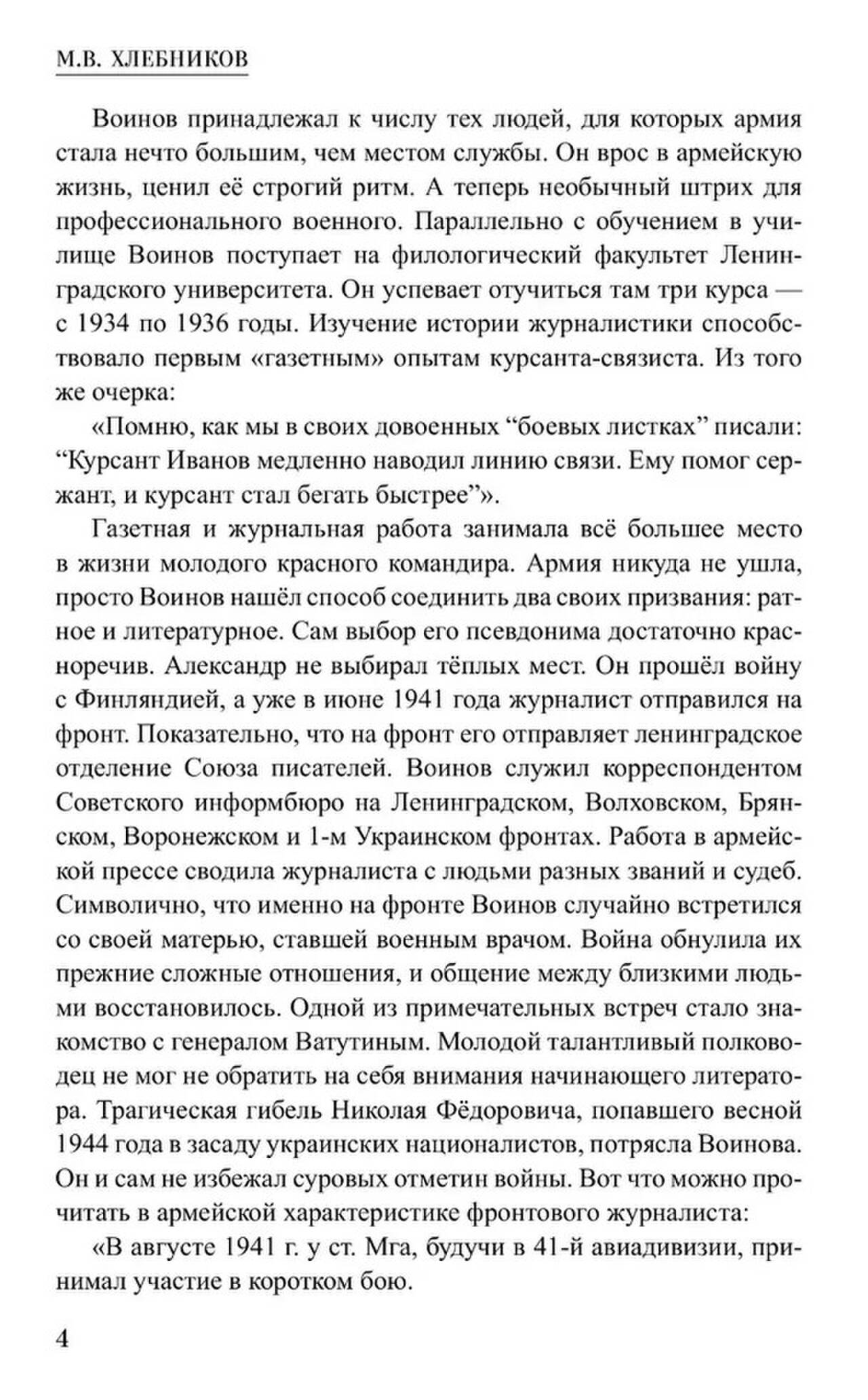 М.В. ХЛЕБНИКОВ

Воинов принадлежал к числу тех людей, для которых армия стала нечто большим, чем местом службы. Он врос в армейскую жизнь, ценил её строгий ритм. А теперь необычный штрих для профессионального военного. Параллельно с обучением в училище Воинов поступает на филологический факультет Ленинградского университета. Он успевает отучиться там три курса — с 1934 по 1936 годы. Изучение истории журналистики способствовало первым «газетным» опытам курсанта-связиста. Из того же очерка:

«Помню, как мы в своих довоенных “боевых листках” писали: “Курсант Иванов медленно наводил линию связи. Ему помог сержант, и курсант стал бегать быстрее”».

Газетная и журнальная работа занимала всё большее место в жизни молодого красного командира. Армия никуда не ушла, просто Воинов нашёл способ соединить два своих призвания: ратное и литературное. Сам выбор его псевдонима достаточно красноречив. Александр не выбирал тёплых мест. Он прошёл войну с Финляндией, а уже в июне 1941 года журналист отправился на фронт. Показательно, что на фронт его отправляет ленинградское отделение Союза писателей. Воинов служил корреспондентом Советского информбюро на Ленинградском, Волховском, Брянском, Воронежском и 1-м Украинском фронтах. Работа в армейской прессе сводила журналиста с людьми разных званий и судеб. Символично, что именно на фронте Воинов случайно встретился со своей матерью, ставшей военным врачом. Война обнулила их прежние сложные отношения, и общение между близкими людьми восстановилось. Одной из примечательных встреч стало знакомство с генералом Ватутиным. Молодой талантливый полководец не мог не обратить на себя внимания начинающего литератора. Трагическая гибель Николая Фёдоровича, попавшего весной 1944 года в засаду украинских националистов, потрясла Воинова. Он и сам не избежал суровых отметин войны. Вот что можно прочитать в армейской характеристике фронтового журналиста:

«В августе 1941 г. у ст. Мга, будучи в 41-й авиадивизии, принимал участие в коротком бою.

4